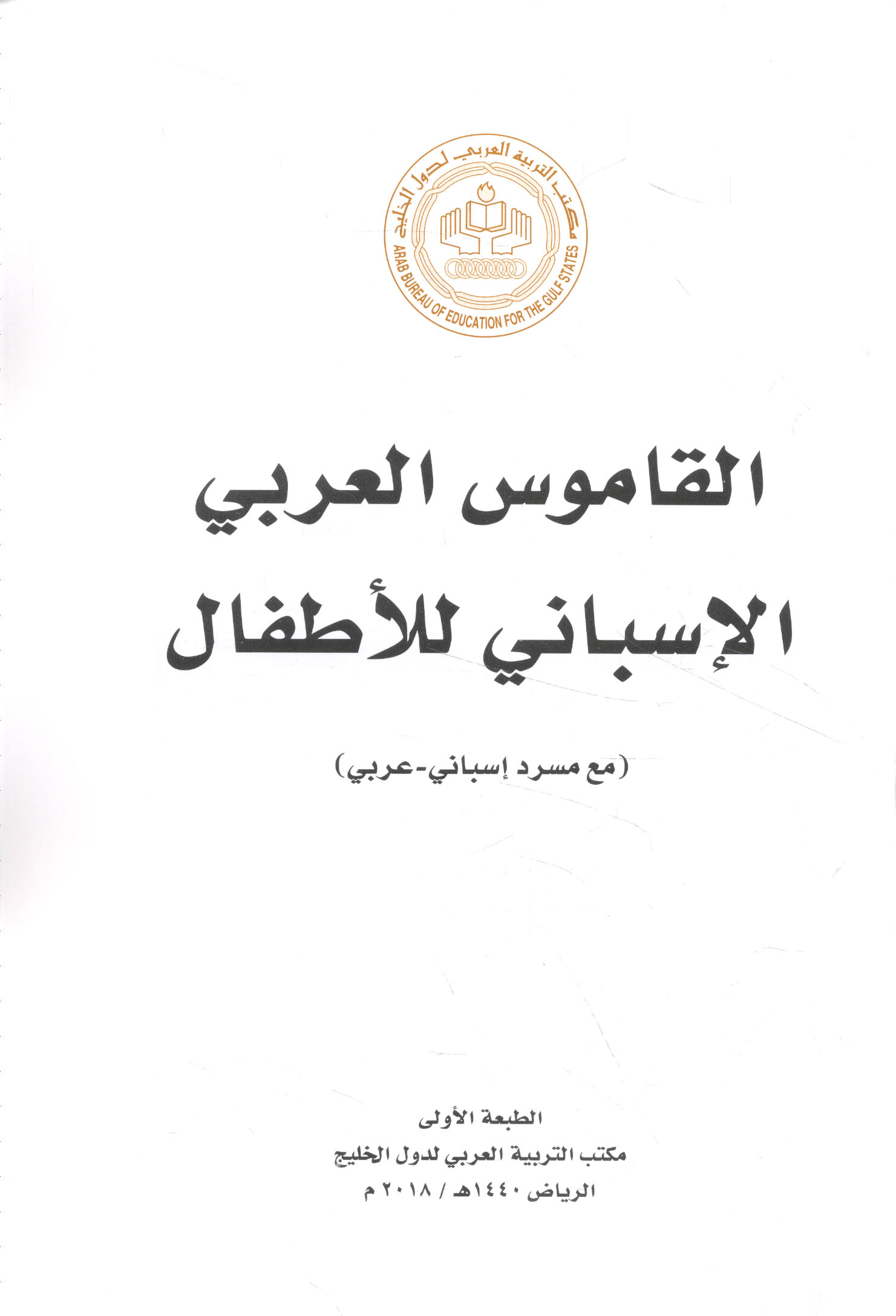 مكتب التربية العربي لدول الخليج
ARAB BUREAU OF EDUCATION FOR THE GULF STATES

القاموس العربي
الإسباني للأطفال

(مع مسرد إسباني-عربي)

الطبعة الأولى
مكتب التربية العربي لدول الخليج
الرياض ١٤٤٠هـ / ٢٠١٨ م